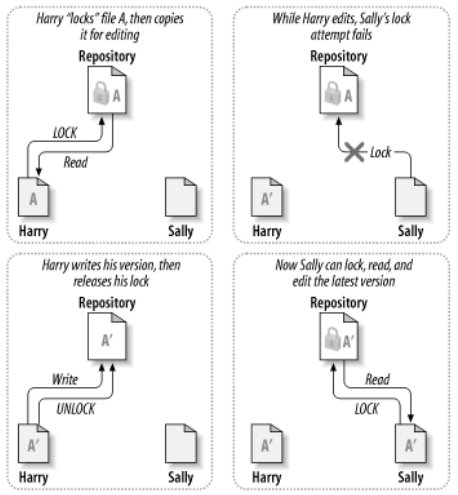 Harry "locks" file A, then copies it for editing

Repository

A

LOCK

Read

A

Harry

Sally

While Harry edits, Sally's lock attempt fails

Repository

A

Lock

A'

Harry

Sally

Harry writes his version, then releases his lock

Repository

A'

Write

UNLOCK

A'

Harry

Sally

Now Sally can lock, read, and edit the latest version

Repository

A'

Read

LOCK

A'

Harry

A'

Sally